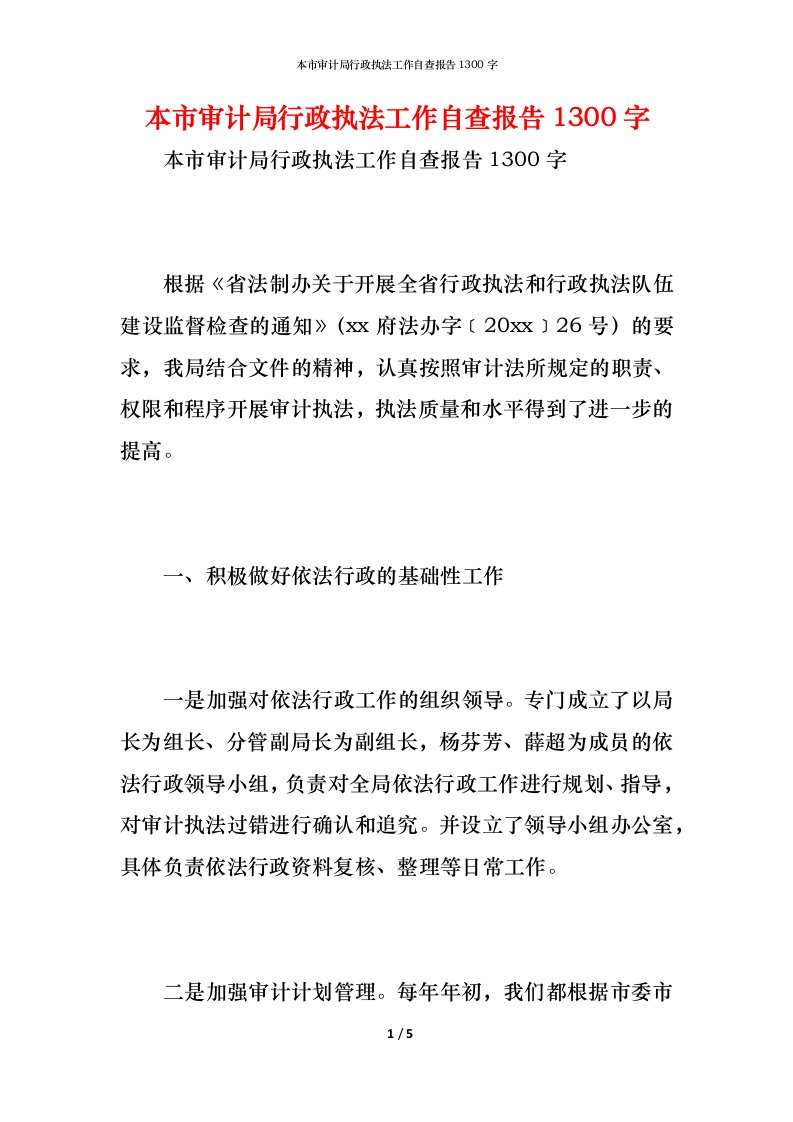 本市审计局行政执法工作自查报告 1300 字

本市审计局行政执法工作自查报告 1300 字

本市审计局行政执法工作自查报告 1300 字

根据《省法制办关于开展全省行政执法和行政执法队伍建设监督检查的通知》（xx 府法办字〔20xx〕26 号）的要求，我局结合文件的精神，认真按照审计法所规定的职责、权限和程序开展审计执法，执法质量和水平得到了进一步的提高。

一、积极做好依法行政的基础性工作

一是加强对依法行政工作的组织领导。专门成立了以局长为组长、分管副局长为副组长，杨芬芳、薛超为成员的依法行政领导小组，负责对全局依法行政工作进行规划、指导，对审计执法过错进行确认和追究。并设立了领导小组办公室，具体负责依法行政资料复核、整理等日常工作。

二是加强审计计划管理。每年年初，我们都根据市委市

1 / 5